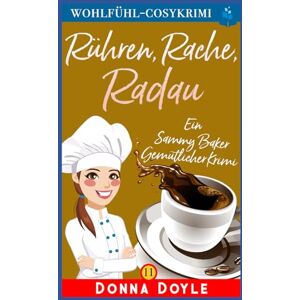 WOHLFÜHL-COSYKRIMI

Rühren, Rache, Radau

Ein Sammy Baker Gemütlicher Krimi

11

DONNA DOYLE